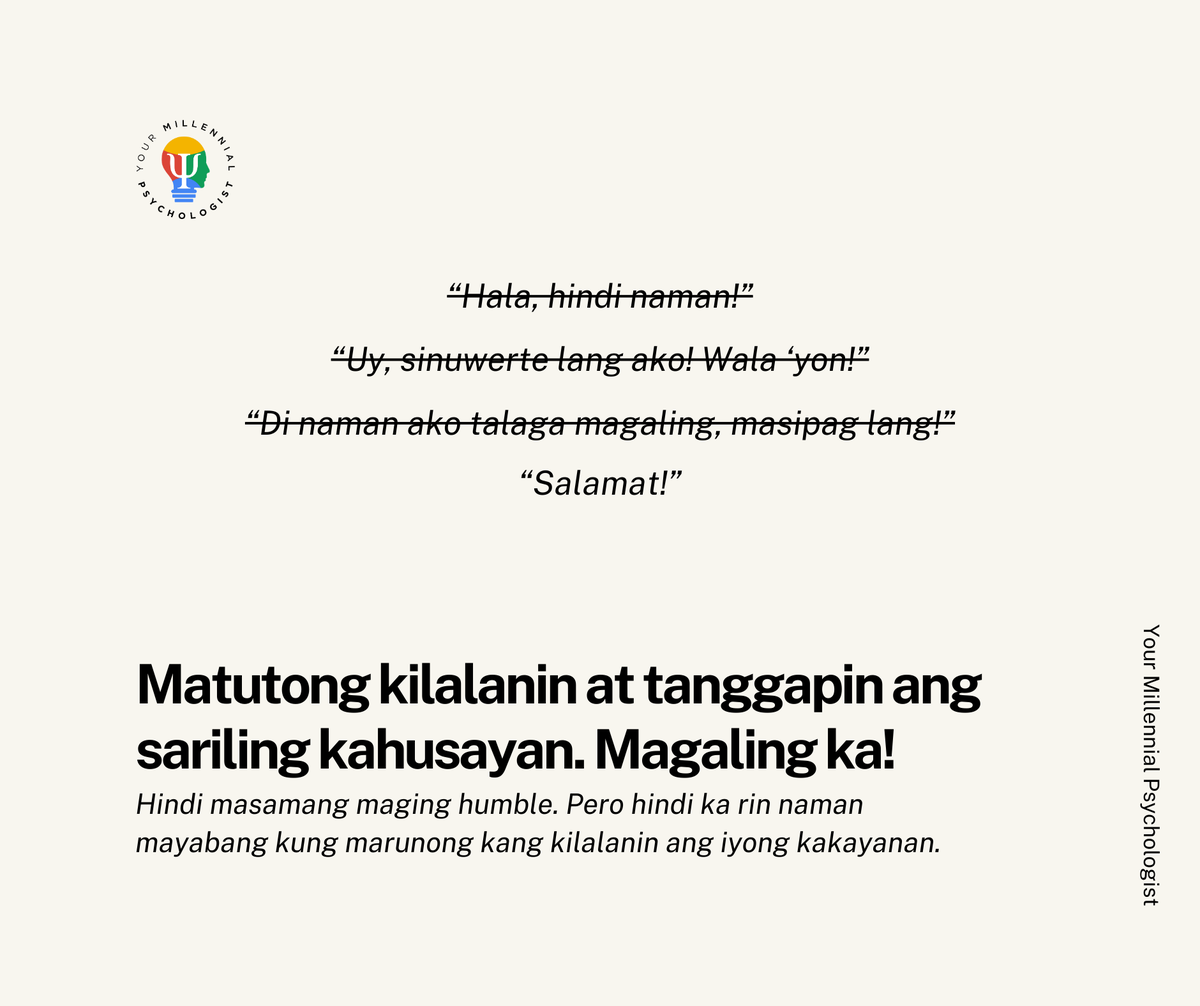 YOUR MILLENNIAL PSYCHOLOGIST

~~“Hala, hindi naman!”~~

~~“Uy, sinuwerte lang ako! Wala ‘yon!”~~

~~“Di naman ako talaga magaling, masipag lang!”~~

“Salamat!”

Matutong kilalanin at tanggapin ang sariling kahusayan. Magaling ka!

Hindi masamang maging humble. Pero hindi ka rin naman mayabang kung marunong kang kilalanin ang iyong kakayanan.

Your Millennial Psychologist